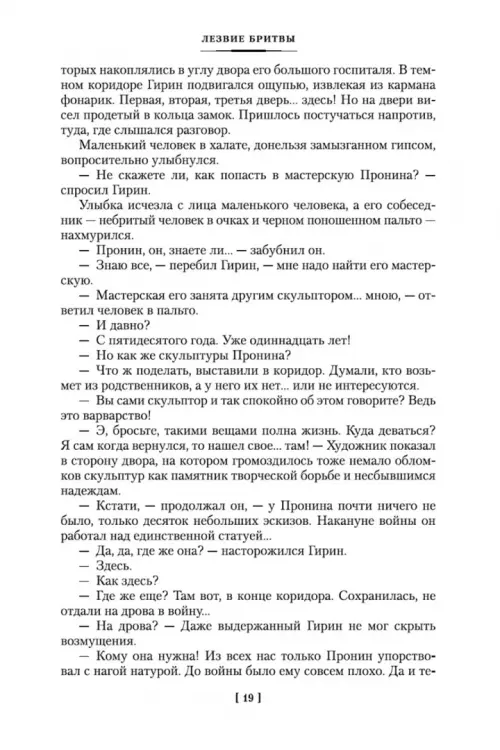 ЛЕЗВИЕ БРИТВЫ

торых накоплялись в углу двора его большого госпиталя. В темном коридоре Гирин подвигался ощупью, извлекая из кармана фонарик. Первая, вторая, третья дверь... здесь! Но на двери висел продетый в кольца замок. Пришлось постучаться напротив, туда, где слышался разговор.

Маленький человек в халате, донельзя замызганном гипсом, вопросительно улыбнулся.

— Не скажете ли, как попасть в мастерскую Пронина? — спросил Гирин.

Улыбка исчезла с лица маленького человека, а его собеседник — небритый человек в очках и черном поношенном пальто — нахмурился.

— Пронин, он, знаете ли... — забубнил он.

— Знаю все, — перебил Гирин, — мне надо найти его мастерскую.

— Мастерская его занята другим скульптором... мною, — ответил человек в пальто.

— И давно?

— С пятидесятого года. Уже одиннадцать лет!

— Но как же скульптуры Пронина?

— Что ж поделать, выставили в коридор. Думали, кто возьмет из родственников, а у него их нет... или не интересуются.

— Вы сами скульптор и так спокойно об этом говорите? Ведь это варварство!

— Э, бросьте, такими вещами полна жизнь. Куда деваться? Я сам когда вернулся, то нашел свое... там! — Художник показал в сторону двора, на котором громоздилось тоже немало обломков скульптур как памятник творческой борьбе и несбывшимся надеждам.

— Кстати, — продолжал он, — у Пронина почти ничего не было, только десяток небольших эскизов. Накануне войны он работал над единственной статуей...

— Да, да, где же она? — насторожился Гирин.

— Здесь.

— Как здесь?

— Где же еще? Там вот, в конце коридора. Сохранилась, не отдали на дрова в войну...

— На дрова? — Даже выдержанный Гирин не мог скрыть возмущения.

— Кому она нужна! Из всех нас только Пронин упорствовал с нагой натурой. До войны было ему совсем плохо. Да и те-

[ 19 ]